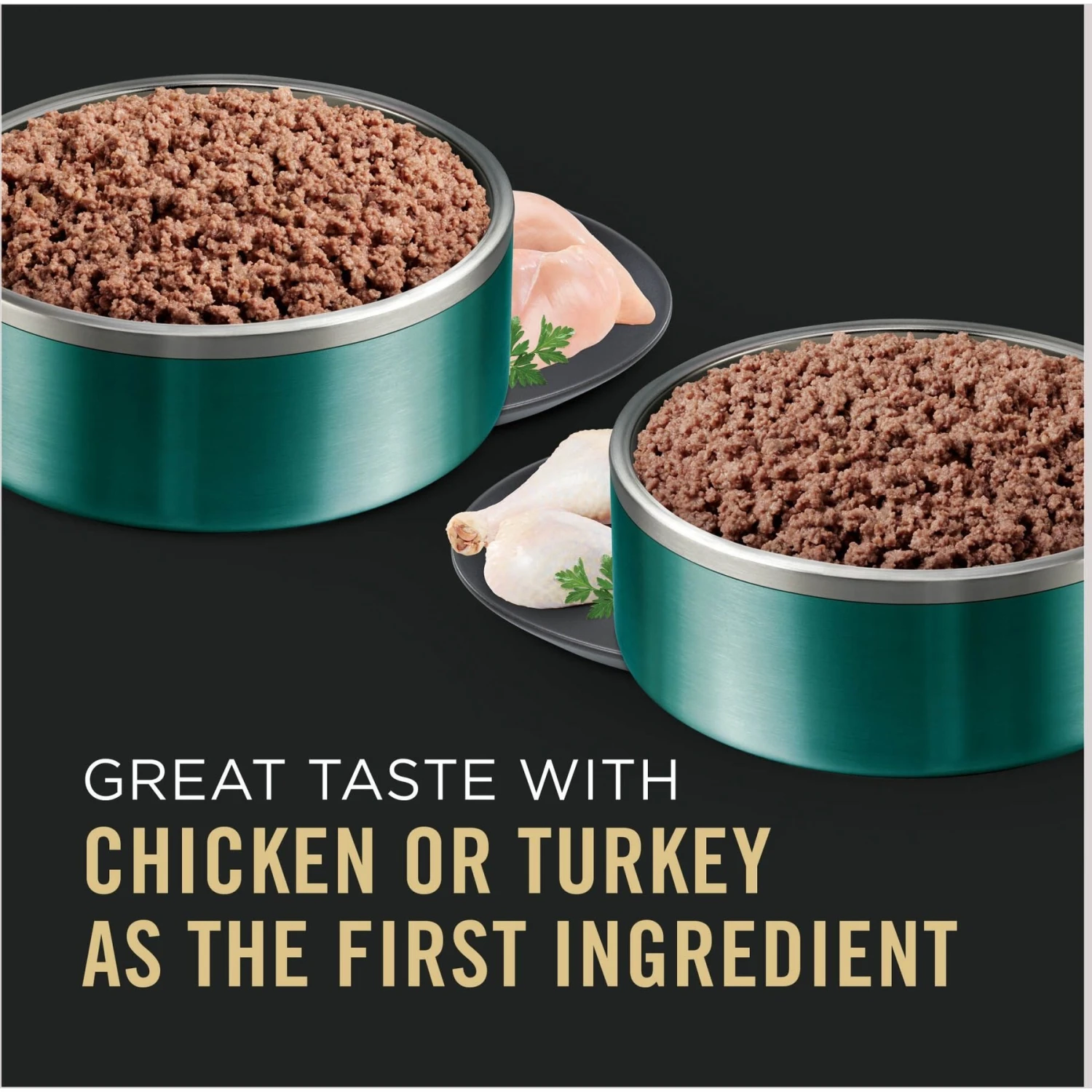 GREAT TASTE WITH
CHICKEN OR TURKEY
AS THE FIRST INGREDIENT